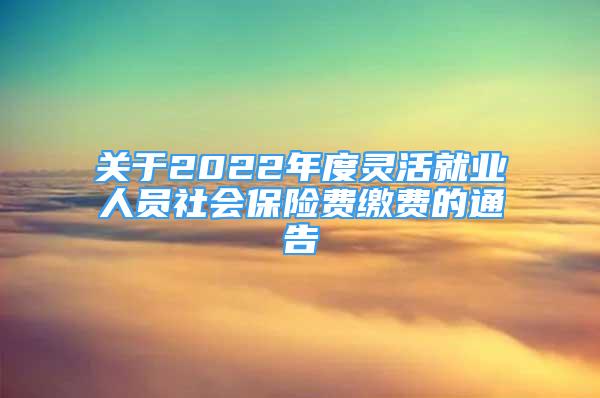 关于2022年度灵活就业人员社会保险费缴费的通告